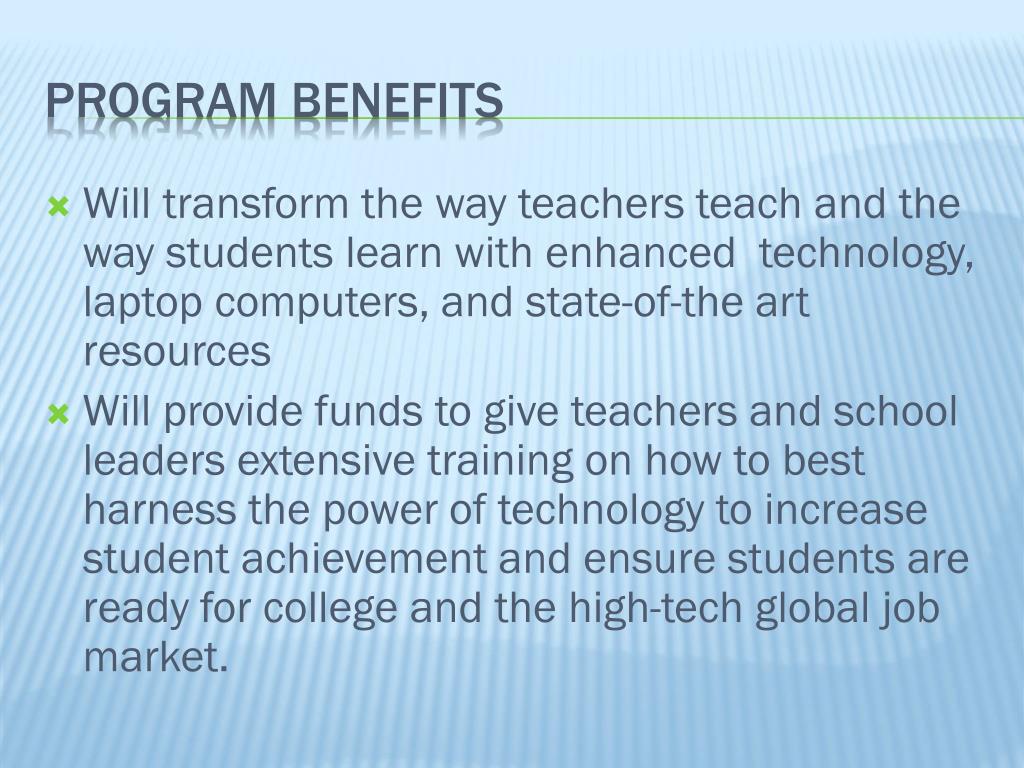 PROGRAM BENEFITS

Will transform the way teachers teach and the way students learn with enhanced technology, laptop computers, and state-of-the art resources

Will provide funds to give teachers and school leaders extensive training on how to best harness the power of technology to increase student achievement and ensure students are ready for college and the high-tech global job market.